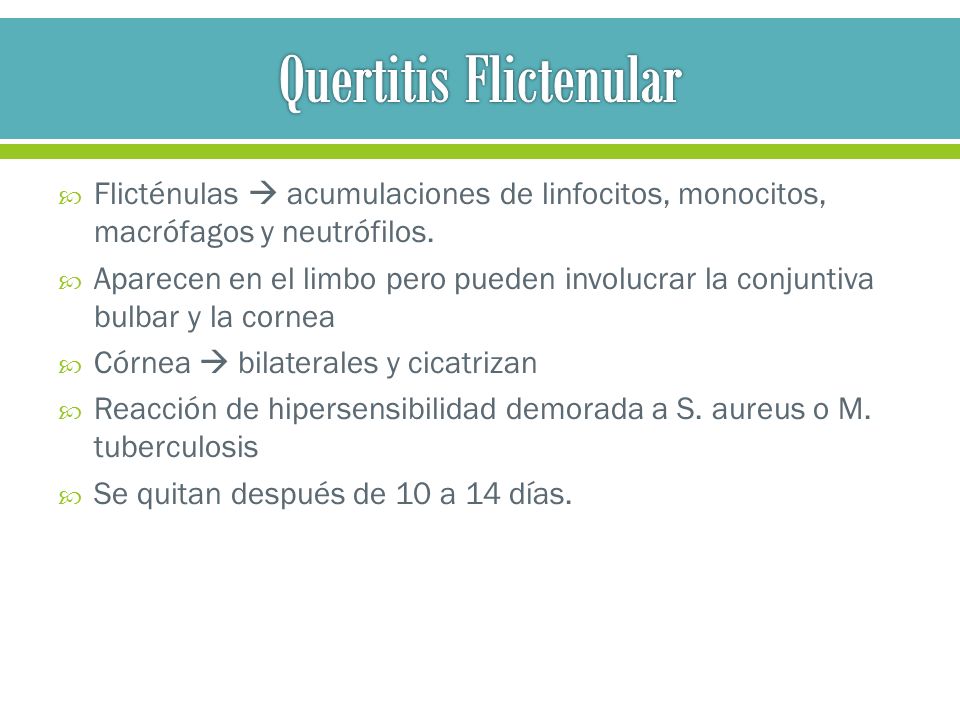 Quertitis Flictenular

Flicténulas → acumulaciones de linfocitos, monocitos, macrófagos y neutrófilos.

Aparecen en el limbo pero pueden involucrar la conjuntiva bulbar y la cornea

Córnea → bilaterales y cicatrizan

Reacción de hipersensibilidad demorada a S. aureus o M. tuberculosis

Se quitan después de 10 a 14 días.